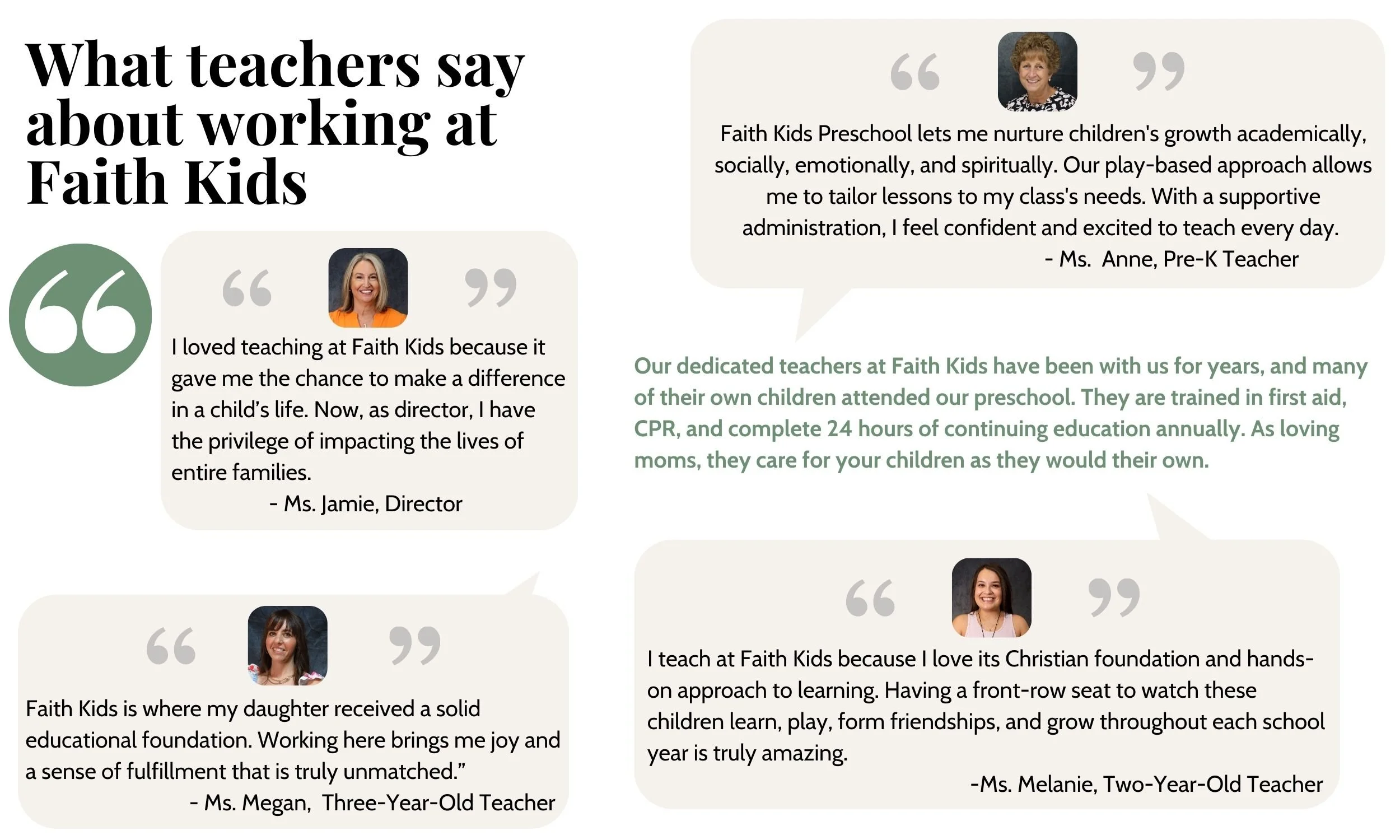 What teachers say about working at Faith Kids

I loved teaching at Faith Kids because it gave me the chance to make a difference in a child's life. Now, as director, I have the privilege of impacting the lives of entire families.
- Ms. Jamie, Director

Faith Kids is where my daughter received a solid educational foundation. Working here brings me joy and a sense of fulfillment that is truly unmatched."
- Ms. Megan, Three-Year-Old Teacher

Faith Kids Preschool lets me nurture children's growth academically, socially, emotionally, and spiritually. Our play-based approach allows me to tailor lessons to my class's needs. With a supportive administration, I feel confident and excited to teach every day.
- Ms. Anne, Pre-K Teacher

Our dedicated teachers at Faith Kids have been with us for years, and many of their own children attended our preschool. They are trained in first aid, CPR, and complete 24 hours of continuing education annually. As loving moms, they care for your children as they would their own.

I teach at Faith Kids because I love its Christian foundation and hands-on approach to learning. Having a front-row seat to watch these children learn, play, form friendships, and grow throughout each school year is truly amazing.
-Ms. Melanie, Two-Year-Old Teacher